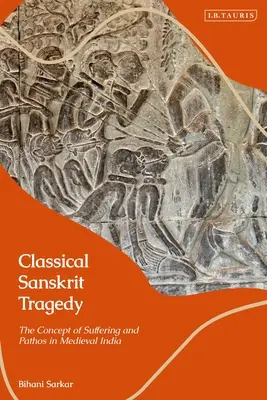 I.B.TAURIS

Classical Sanskrit Tragedy

The Concept of Suffering and Pathos in Medieval India

Bihani Sarkar